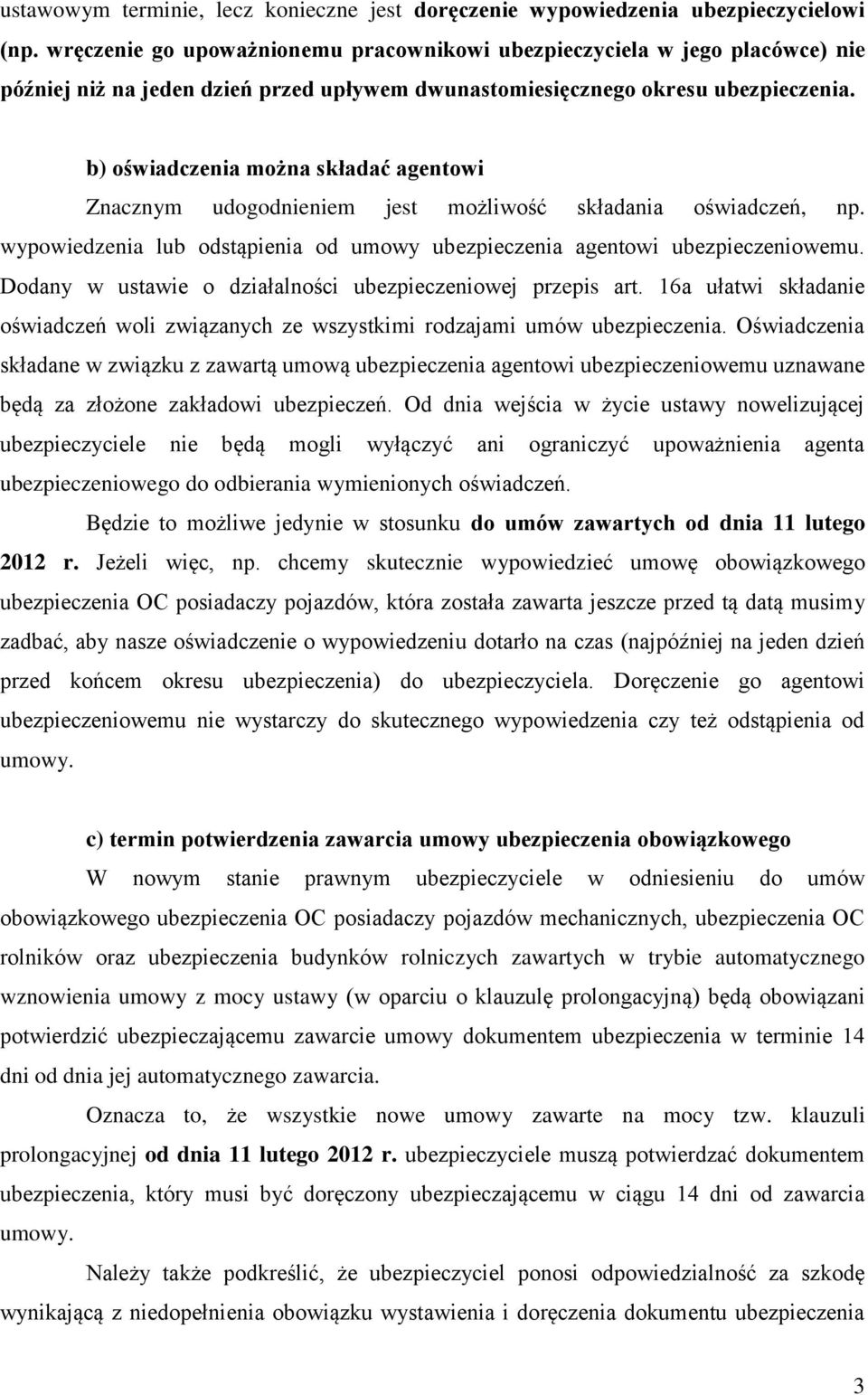 ustawowym terminie, lecz konieczne jest doręczenie wypowiedzenia ubezpieczycielowi (np. wręczenie go upoważnionemu pracownikowi ubezpieczyciela w jego placówce) nie później niż na jeden dzień przed upływem dwunastomiesięcznego okresu ubezpieczenia.

b) oświadczenia można składać agentowi

Znacznym udogodnieniem jest możliwość składania oświadczeń, np. wypowiedzenia lub odstąpienia od umowy ubezpieczenia agentowi ubezpieczeniowemu. Dodany w ustawie o działalności ubezpieczeniowej przepis art. 16a ułatwi składanie oświadczeń woli związanych ze wszystkimi rodzajami umów ubezpieczenia. Oświadczenia składane w związku z zawartą umową ubezpieczenia agentowi ubezpieczeniowemu uznawane będą za złożone zakładowi ubezpieczeń. Od dnia wejścia w życie ustawy nowelizującej ubezpieczyciele nie będą mogli wyłączyć ani ograniczyć upoważnienia agenta ubezpieczeniowego do odbierania wymienionych oświadczeń.

Będzie to możliwe jedynie w stosunku do umów zawartych od dnia 11 lutego 2012 r. Jeżeli więc, np. chcemy skutecznie wypowiedzieć umowę obowiązkowego ubezpieczenia OC posiadaczy pojazdów, która została zawarta jeszcze przed tą datą musimy zadbać, aby nasze oświadczenie o wypowiedzeniu dotarło na czas (najpóźniej na jeden dzień przed końcem okresu ubezpieczenia) do ubezpieczyciela. Doręczenie go agentowi ubezpieczeniowemu nie wystarczy do skutecznego wypowiedzenia czy też odstąpienia od umowy.

c) termin potwierdzenia zawarcia umowy ubezpieczenia obowiązkowego

W nowym stanie prawnym ubezpieczyciele w odniesieniu do umów obowiązkowego ubezpieczenia OC posiadaczy pojazdów mechanicznych, ubezpieczenia OC rolników oraz ubezpieczenia budynków rolniczych zawartych w trybie automatycznego wznowienia umowy z mocy ustawy (w oparciu o klauzulę prolongacyjną) będą obowiązani potwierdzić ubezpieczającemu zawarcie umowy dokumentem ubezpieczenia w terminie 14 dni od dnia jej automatycznego zawarcia.

Oznacza to, że wszystkie nowe umowy zawarte na mocy tzw. klauzuli prolongacyjnej od dnia 11 lutego 2012 r. ubezpieczyciele muszą potwierdzać dokumentem ubezpieczenia, który musi być doręczony ubezpieczającemu w ciągu 14 dni od zawarcia umowy.

Należy także podkreślić, że ubezpieczyciel ponosi odpowiedzialność za szkodę wynikającą z niedopełnienia obowiązku wystawienia i doręczenia dokumentu ubezpieczenia

3